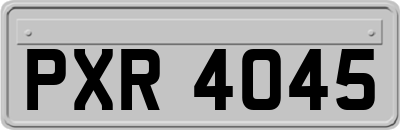 PXR 4045